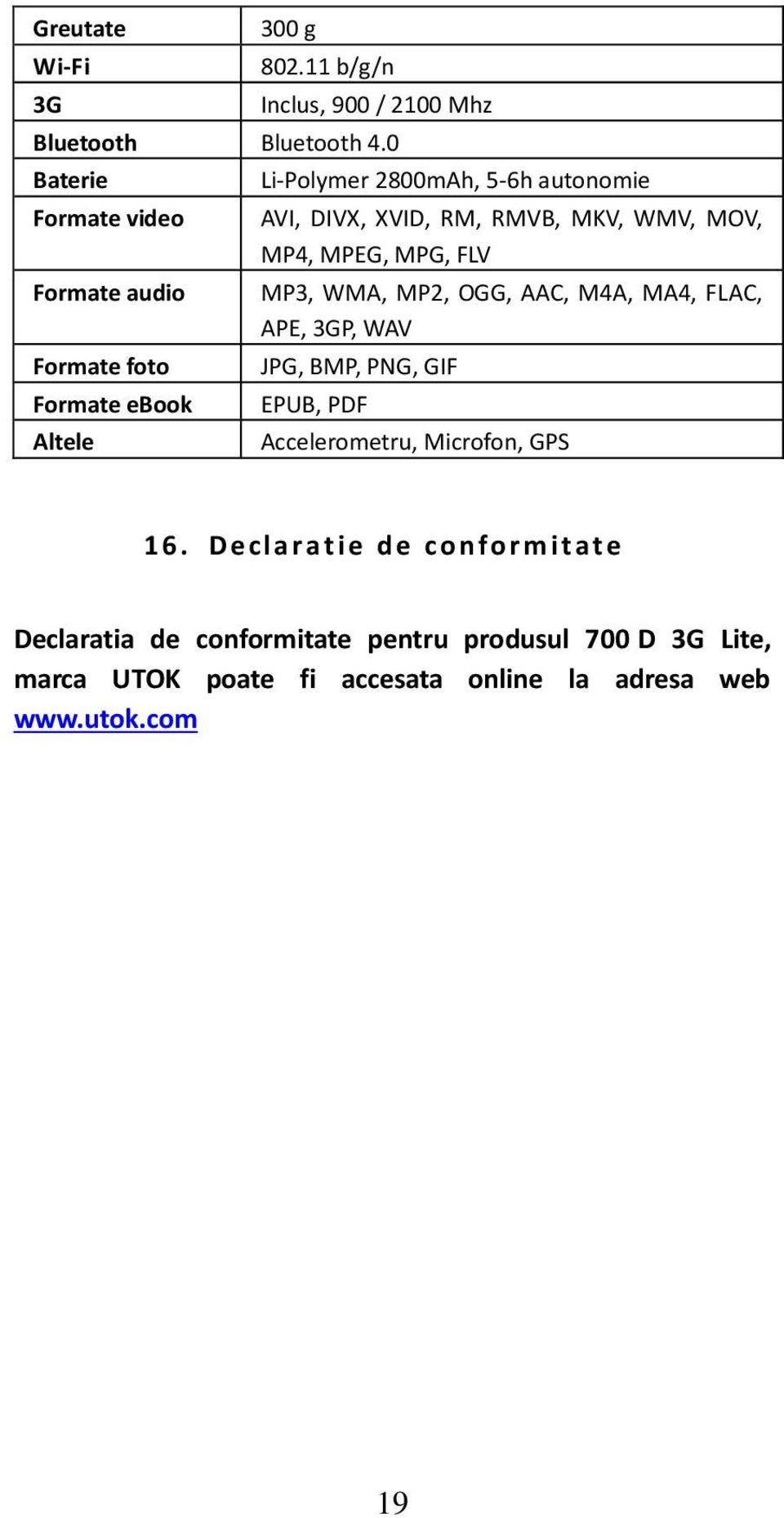 | Greutate | 300 g |
|---|---|
| Wi-Fi | 802.11 b/g/n |
| 3G | Inclus, 900 / 2100 Mhz |
| Bluetooth | Bluetooth 4.0 |
| Baterie | Li-Polymer 2800mAh, 5-6h autonomie |
| Formate video | AVI, DIVX, XVID, RM, RMVB, MKV, WMV, MOV, MP4, MPEG, MPG, FLV |
| Formate audio | MP3, WMA, MP2, OGG, AAC, M4A, MA4, FLAC, APE, 3GP, WAV |
| Formate foto | JPG, BMP, PNG, GIF |
| Formate eBook | EPUB, PDF |
| Altele | Accelerometru, Microfon, GPS |

16. Declaratie de conformitate

Declaratia de conformitate pentru produsul 700 D 3G Lite, marca UTOK poate fi accesata online la adresa web www.utok.com

19